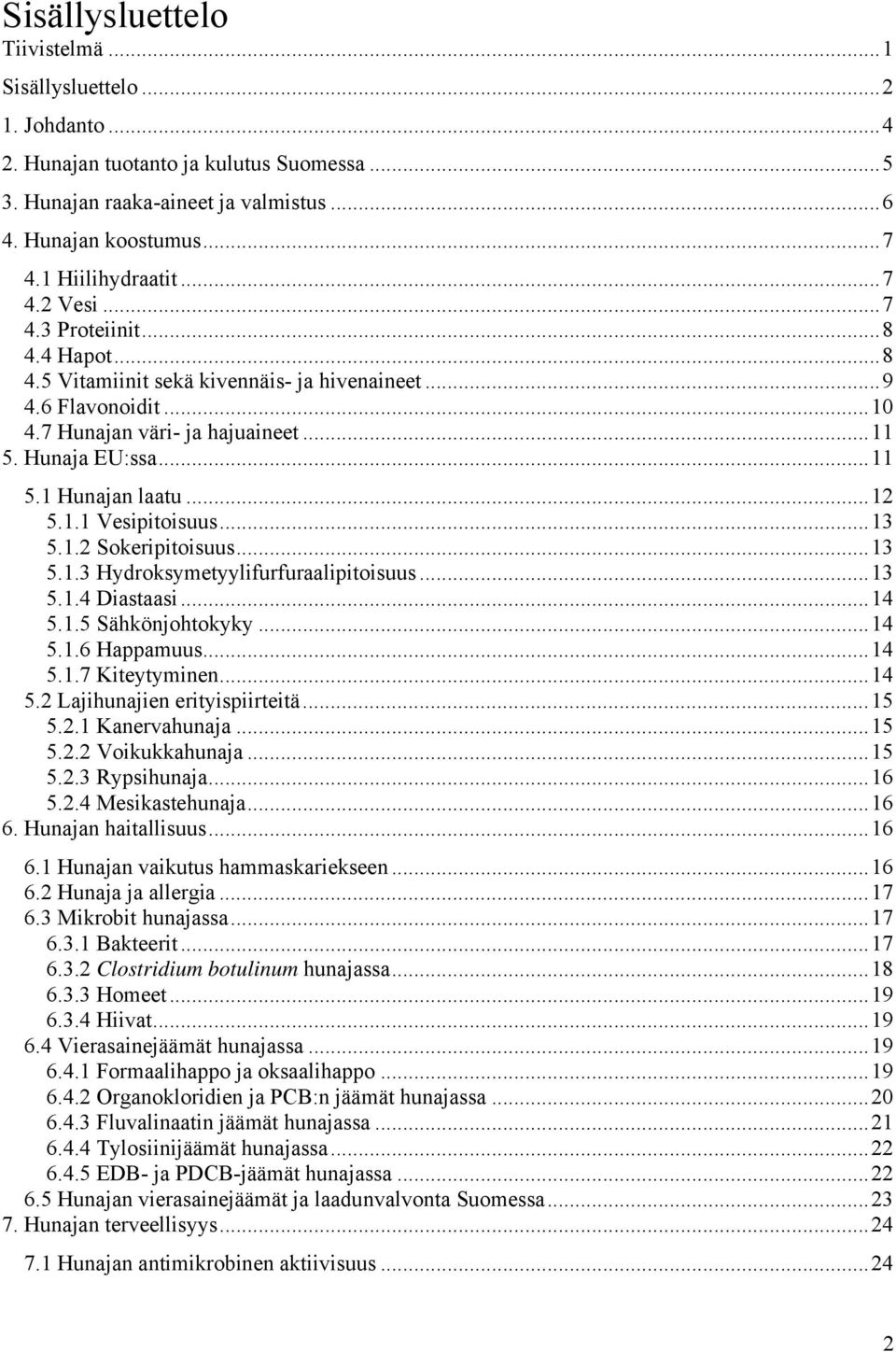 Sisällysluettelo
Tiivistelmä ... 1
Sisällysluettelo ... 2
1. Johdanto ... 4
2. Hunajan tuotanto ja kulutus Suomessa ... 5
3. Hunajan raaka-aineet ja valmistus ... 6
4. Hunajan koostumus ... 7
4.1 Hiilihydraatit ... 7
4.2 Vesi ... 7
4.3 Proteiinit ... 8
4.4 Hapot ... 8
4.5 Vitamiinit sekä kivennäis- ja hivenaineet ... 9
4.6 Flavonoidit ... 10
4.7 Hunajan väri- ja hajuaineet ... 11
5. Hunaja EU:ssa ... 11
5.1 Hunajan laatu ... 12
5.1.1 Vesipitoisuus ... 13
5.1.2 Sokeripitoisuus ... 13
5.1.3 Hydroksymetyylifurfuraalipitoisuus ... 13
5.1.4 Diastaasi ... 14
5.1.5 Sähkönjohtokyky ... 14
5.1.6 Happamuus ... 14
5.1.7 Kiteytyminen ... 14
5.2 Lajihunajien erityispiirteitä ... 15
5.2.1 Kanervahunaja ... 15
5.2.2 Voikukkahunaja ... 15
5.2.3 Rypsihunaja ... 16
5.2.4 Mesikastehunaja ... 16
6. Hunajan haitallisuus ... 16
6.1 Hunajan vaikutus hammaskariekseen ... 16
6.2 Hunaja ja allergia ... 17
6.3 Mikrobit hunajassa ... 17
6.3.1 Bakteerit ... 17
6.3.2 Clostridium botulinum hunajassa ... 18
6.3.3 Homeet ... 19
6.3.4 Hiivat ... 19
6.4 Vierasainejäämät hunajassa ... 19
6.4.1 Formaalihappo ja oksaalihappo ... 19
6.4.2 Organokloridien ja PCB:n jäämät hunajassa ... 20
6.4.3 Fluvalinaatin jäämät hunajassa ... 21
6.4.4 Tylosiinijäämät hunajassa ... 22
6.4.5 EDB- ja PDCB-jäämät hunajassa ... 22
6.5 Hunajan vierasainejäämät ja laadunvalvonta Suomessa ... 23
7. Hunajan terveellisyys ... 24
7.1 Hunajan antimikrobinen aktiivisuus ... 24

2